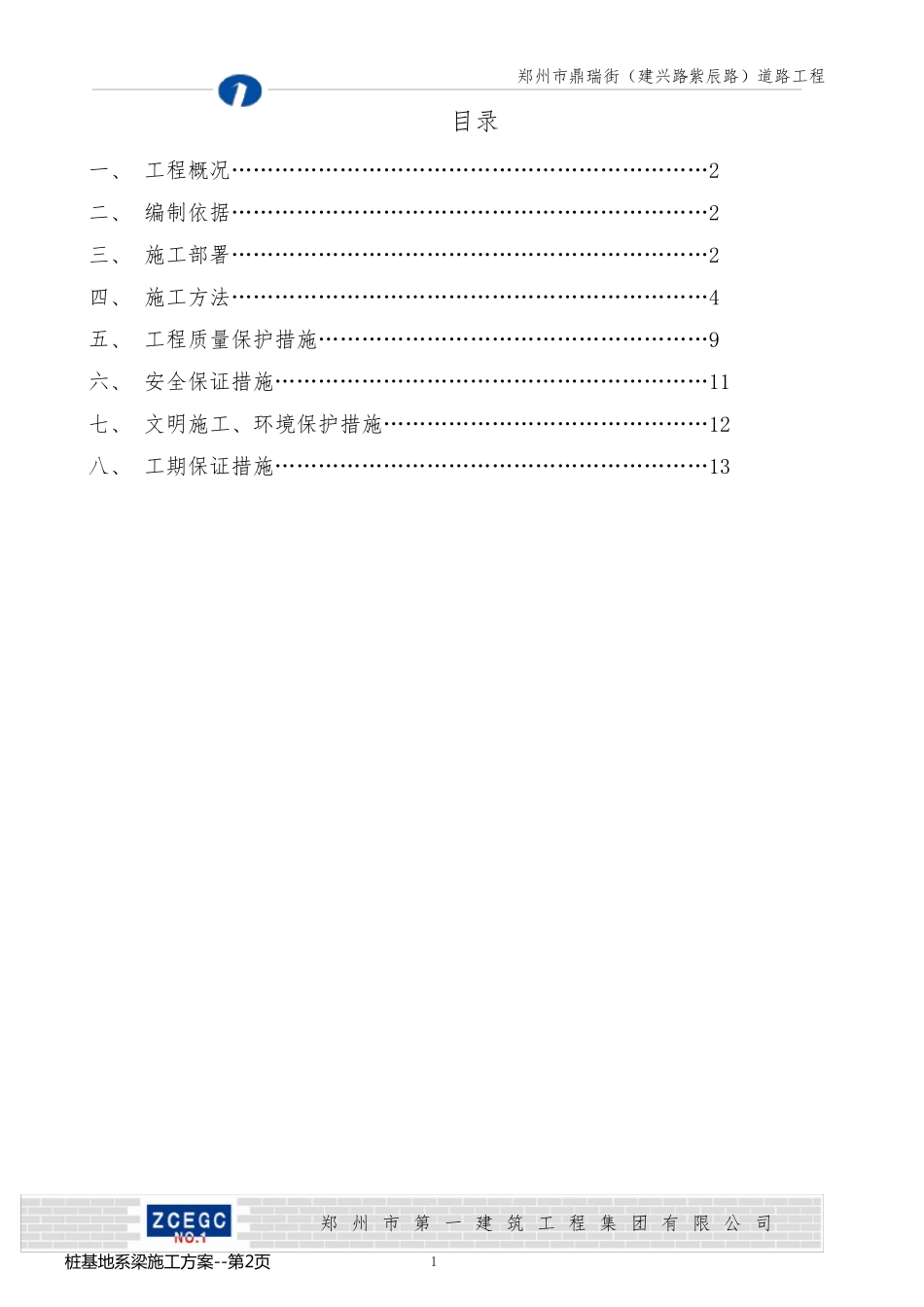 郑州市鼎瑞街（建兴路紫辰路）道路工程

目录

一、 工程概况……………………………………………………………2
二、 编制依据……………………………………………………………2
三、 施工部署……………………………………………………………2
四、 施工方法……………………………………………………………4
五、 工程质量保护措施…………………………………………………9
六、 安全保证措施………………………………………………………11
七、 文明施工、环境保护措施…………………………………………12
八、 工期保证措施………………………………………………………13

ZCEGC NO.1 郑州市第一建筑工程集团有限公司

桩基地系梁施工方案--第2页 1